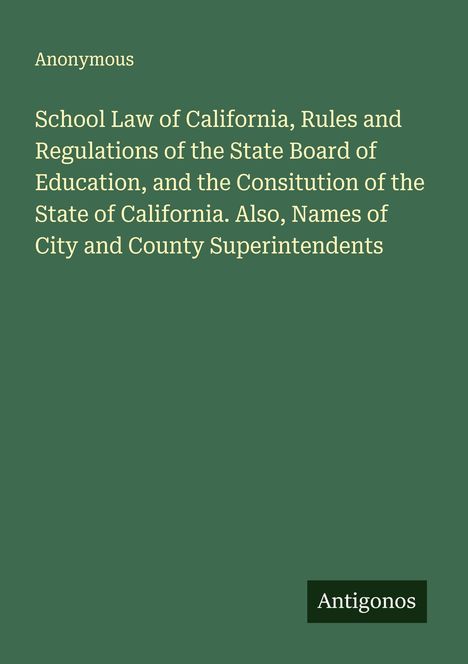 Anonymous

School Law of California, Rules and Regulations of the State Board of Education, and the Consitution of the State of California. Also, Names of City and County Superintendents

Antigonos